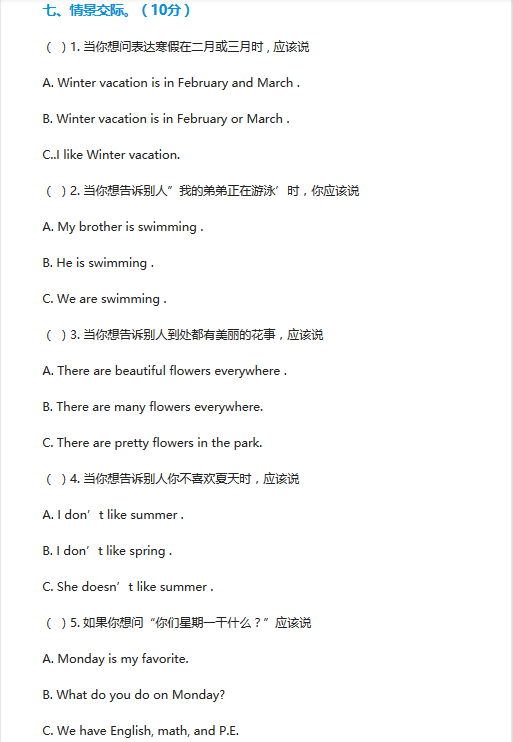 七、情景交际。（10分）

（ ）1. 当你想问表达寒假在二月或三月时，应该说

A. Winter vacation is in February and March .

B. Winter vacation is in February or March .

C..I like Winter vacation.

（ ）2. 当你想告诉别人”我的弟弟正在游泳’时，你应该说

A. My brother is swimming .

B. He is swimming .

C. We are swimming .

（ ）3. 当你想告诉别人到处都有美丽的花事，应该说

A. There are beautiful flowers everywhere .

B. There are many flowers everywhere.

C. There are pretty flowers in the park.

（ ）4. 当你想告诉别人你不喜欢夏天时，应该说

A. I don’t like summer .

B. I don’t like spring .

C. She doesn’t like summer .

（ ）5. 如果你想问“你们星期一干什么？”应该说

A. Monday is my favorite.

B. What do you do on Monday?

C. We have English, math, and P.E.